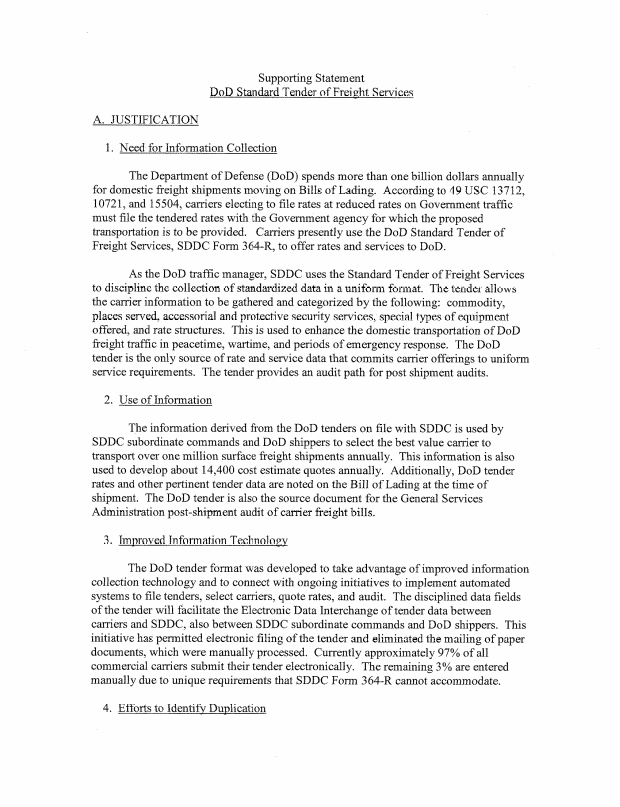 Supporting Statement
DoD Standard Tender of Freight Services

A. JUSTIFICATION

1. Need for Information Collection

The Department of Defense (DoD) spends more than one billion dollars annually for domestic freight shipments moving on Bills of Lading. According to 49 USC 13712, 10721, and 15504, carriers electing to file rates at reduced rates on Government traffic must file the tendered rates with the Government agency for which the proposed transportation is to be provided. Carriers presently use the DoD Standard Tender of Freight Services, SDDC Form 364-R, to offer rates and services to DoD.

As the DoD traffic manager, SDDC uses the Standard Tender of Freight Services to discipline the collection of standardized data in a uniform format. The tender allows the carrier information to be gathered and categorized by the following: commodity, places served, accessorial and protective security services, special types of equipment offered, and rate structures. This is used to enhance the domestic transportation of DoD freight traffic in peacetime, wartime, and periods of emergency response. The DoD tender is the only source of rate and service data that commits carrier offerings to uniform service requirements. The tender provides an audit path for post shipment audits.

2. Use of Information

The information derived from the DoD tenders on file with SDDC is used by SDDC subordinate commands and DoD shippers to select the best value carrier to transport over one million surface freight shipments annually. This information is also used to develop about 14,400 cost estimate quotes annually. Additionally, DoD tender rates and other pertinent tender data are noted on the Bill of Lading at the time of shipment. The DoD tender is also the source document for the General Services Administration post-shipment audit of carrier freight bills.

3. Improved Information Technology

The DoD tender format was developed to take advantage of improved information collection technology and to connect with ongoing initiatives to implement automated systems to file tenders, select carriers, quote rates, and audit. The disciplined data fields of the tender will facilitate the Electronic Data Interchange of tender data between carriers and SDDC, also between SDDC subordinate commands and DoD shippers. This initiative has permitted electronic filing of the tender and eliminated the mailing of paper documents, which were manually processed. Currently approximately 97% of all commercial carriers submit their tender electronically. The remaining 3% are entered manually due to unique requirements that SDDC Form 364-R cannot accommodate.

4. Efforts to Identify Duplication